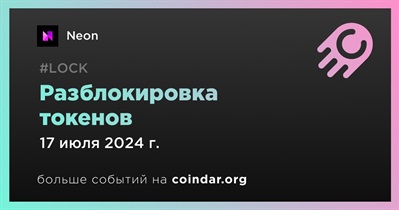 Neon

#LOCK

Разблокировка токенов

17 июля 2024 г.

больше событий на coindar.org